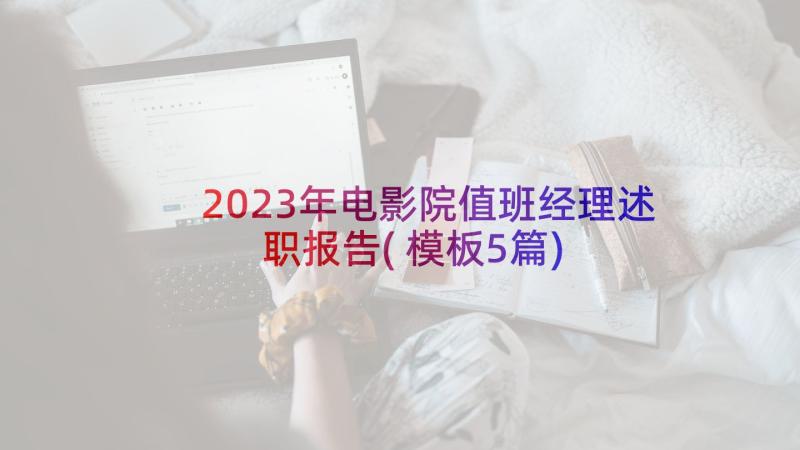 2023年电影院值班经理述职报告(模板5篇)